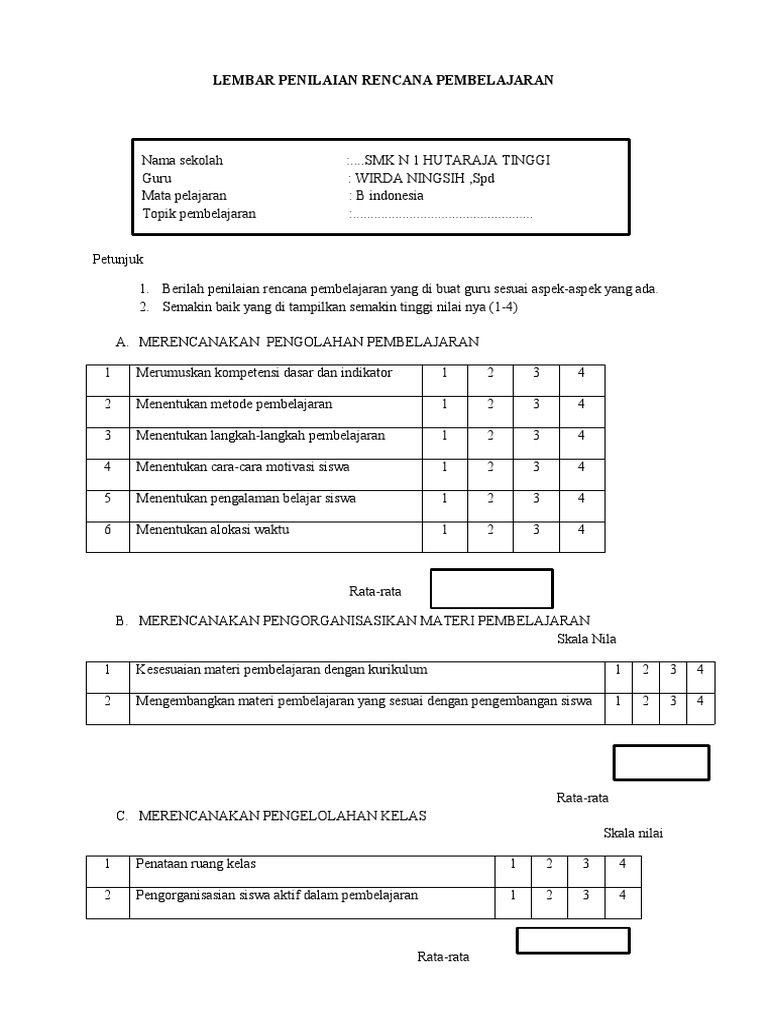 LEMBAR PENILAIAN RENCANA PEMBELAJARAN

Nama sekolah :....SMK N 1 HUTARAJA TINGGI
Guru : WIRDA NINGSIH ,Spd
Mata pelajaran : B indonesia
Topik pembelajaran :..................................................

Petunjuk

1. Berilah penilaian rencana pembelajaran yang di buat guru sesuai aspek-aspek yang ada.
2. Semakin baik yang di tampilkan semakin tinggi nilai nya (1-4)

A. MERENCANAKAN PENGOLAHAN PEMBELAJARAN

| 1 | Merumuskan kompetensi dasar dan indikator | 1 | 2 | 3 | 4 |
|---|---|---|---|---|---|
| 2 | Menentukan metode pembelajaran | 1 | 2 | 3 | 4 |
| 3 | Menentukan langkah-langkah pembelajaran | 1 | 2 | 3 | 4 |
| 4 | Menentukan cara-cara motivasi siswa | 1 | 2 | 3 | 4 |
| 5 | Menentukan pengalaman belajar siswa | 1 | 2 | 3 | 4 |
| 6 | Menentukan alokasi waktu | 1 | 2 | 3 | 4 |

Rata-rata

B. MERENCANAKAN PENGORGANISASIKAN MATERI PEMBELAJARAN

Skala Nila

| 1 | Kesesuaian materi pembelajaran dengan kurikulum | 1 | 2 | 3 | 4 |
|---|---|---|---|---|---|
| 2 | Mengembangkan materi pembelajaran yang sesuai dengan pengembangan siswa | 1 | 2 | 3 | 4 |

Rata-rata

C. MERENCANAKAN PENGELOLAHAN KELAS

Skala nilai

| 1 | Penataan ruang kelas | 1 | 2 | 3 | 4 |
|---|---|---|---|---|---|
| 2 | Pengorganisasian siswa aktif dalam pembelajaran | 1 | 2 | 3 | 4 |

Rata-rata